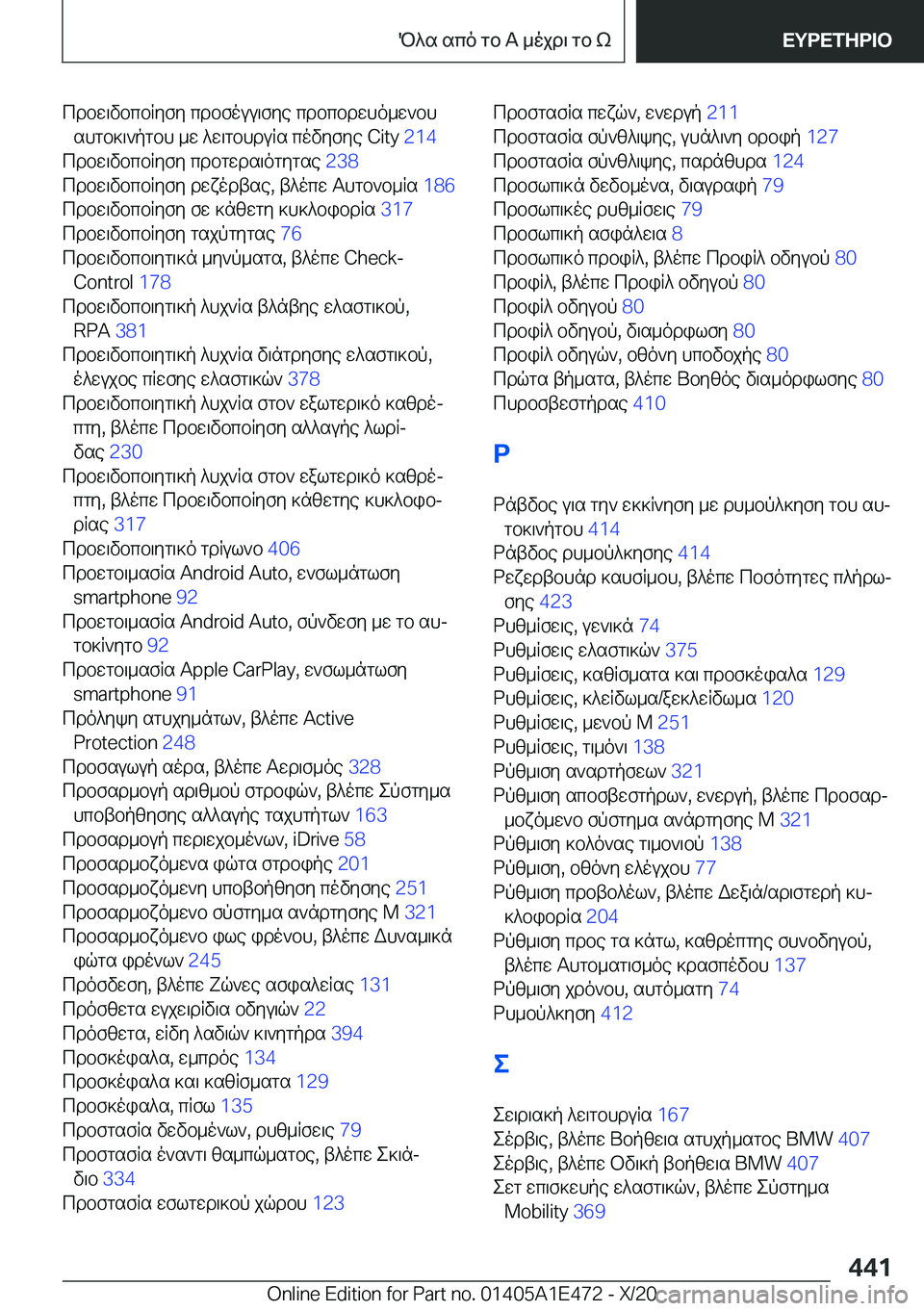 Όλα από το Α μέχρι το Ω

ΕΥΡΕΤΗΡΙΟ

Προειδοποίηση προσέγγισης προπορευόμενου αυτοκινήτου με λειτουργία πέδησης City 214
Προειδοποίηση προτεραιότητας 238
Προειδοποίηση ρεζέρβας, βλέπε Αυτονομία 186
Προειδοποίηση σε κάθετη κυκλοφορία 317
Προειδοποίηση ταχύτητας 76
Προειδοποιητικά μηνύματα, βλέπε Check-Control 178
Προειδοποιητική λυχνία βλάβης ελαστικού, RPA 381
Προειδοποιητική λυχνία διάτρησης ελαστικού, έλεγχος πίεσης ελαστικών 378
Προειδοποιητική λυχνία στον εξωτερικό καθρέπτη, βλέπε Προειδοποίηση αλλαγής λωρίδας 230
Προειδοποιητική λυχνία στον εξωτερικό καθρέπτη, βλέπε Προειδοποίηση κάθετης κυκλοφορίας 317
Προειδοποιητικό τρίγωνο 406
Προετοιμασία Android Auto, ενσωμάτωση smartphone 92
Προετοιμασία Android Auto, σύνδεση με το αυτοκίνητο 92
Προετοιμασία Apple CarPlay, ενσωμάτωση smartphone 91
Πρόληψη ατυχημάτων, βλέπε Active Protection 248
Προσαγωγή αέρα, βλέπε Αερισμός 328
Προσαρμογή αριθμού στροφών, βλέπε Σύστημα υποβοήθησης αλλαγής ταχυτήτων 163
Προσαρμογή περιεχομένων, iDrive 58
Προσαρμοζόμενα φώτα στροφής 201
Προσαρμοζόμενη υποβοήθηση πέδησης 251
Προσαρμοζόμενο σύστημα ανάρτησης M 321
Προσαρμοζόμενο φως φρένου, βλέπε Δυναμικά φώτα φρένων 245
Πρόσδεση, βλέπε Ζώνες ασφαλείας 131
Πρόσθετα εγχειρίδια οδηγιών 22
Πρόσθετα, είδη λαδιών κινητήρα 394
Προσκέφαλα, εμπρός 134
Προσκέφαλα και καθίσματα 129
Προσκέφαλα, πίσω 135
Προστασία δεδομένων, ρυθμίσεις 79
Προστασία έναντι θαμπώματος, βλέπε Σκιάδιο 334
Προστασία εσωτερικού χώρου 123
Προστασία πεζών, ενεργή 211
Προστασία σύνθλιψης, γυάλινη οροφή 127
Προστασία σύνθλιψης, παράθυρα 124
Προσωπικά δεδομένα, διαγραφή 79
Προσωπικές ρυθμίσεις 79
Προσωπική ασφάλεια 8
Προσωπικό προφίλ, βλέπε Προφίλ οδηγού 80
Προφίλ, βλέπε Προφίλ οδηγού 80
Προφίλ οδηγού 80
Προφίλ οδηγού, διαμόρφωση 80
Προφίλ οδηγών, οθόνη υποδοχής 80
Πρώτα βήματα, βλέπε Βοηθός διαμόρφωσης 80
Πυροσβεστήρας 410

Ρ

Ράβδος για την εκκίνηση με ρυμούλκηση του αυτοκινήτου 414
Ράβδος ρυμούλκησης 414
Ρεζερβουάρ καυσίμου, βλέπε Ποσότητες πλήρωσης 423
Ρυθμίσεις, γενικά 74
Ρυθμίσεις ελαστικών 375
Ρυθμίσεις, καθίσματα και προσκέφαλα 129
Ρυθμίσεις, κλείδωμα/ξεκλείδωμα 120
Ρυθμίσεις, μενού M 251
Ρυθμίσεις, τιμόνι 138
Ρύθμιση αναρτήσεων 321
Ρύθμιση αποσβεστήρων, ενεργή, βλέπε Προσαρμοζόμενο σύστημα ανάρτησης M 321
Ρύθμιση κολόνας τιμονιού 138
Ρύθμιση, οθόνη ελέγχου 77
Ρύθμιση προβολέων, βλέπε Δεξιά/αριστερή κυκλοφορία 204
Ρύθμιση προς τα κάτω, καθρέπτης συνοδηγού, βλέπε Αυτοματισμός κρασπέδου 137
Ρύθμιση χρόνου, αυτόματη 74
Ρυμούλκηση 412

Σ

Σειριακή λειτουργία 167
Σέρβις, βλέπε Βοήθεια ατυχήματος BMW 407
Σέρβις, βλέπε Οδική βοήθεια BMW 407
Σετ επισκευής ελαστικών, βλέπε Σύστημα Mobility 369

441

Online Edition for Part no. 01405A1E472 - X/20

carmanualsonline.info